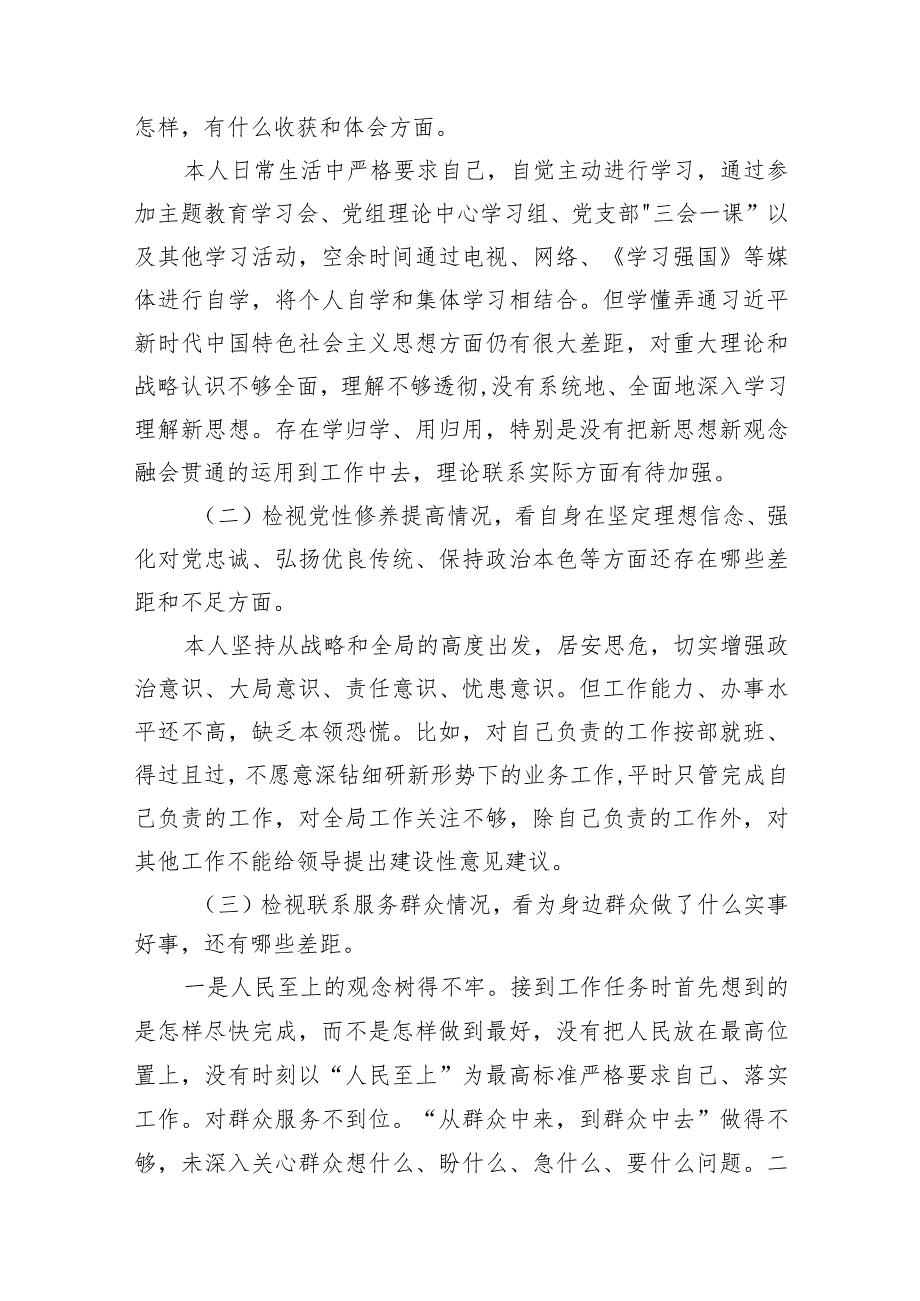 怎样，有什么收获和体会方面。

本人日常生活中严格要求自己，自觉主动进行学习，通过参加主题教育学习会、党组理论中心学习组、党支部"三会一课”以及其他学习活动，空余时间通过电视、网络、《学习强国》等媒体进行自学，将个人自学和集体学习相结合。但学懂弄通习近平新时代中国特色社会主义思想方面仍有很大差距，对重大理论和战略认识不够全面，理解不够透彻,没有系统地、全面地深入学习理解新思想。存在学归学、用归用，特别是没有把新思想新观念融会贯通的运用到工作中去，理论联系实际方面有待加强。

（二）检视党性修养提高情况，看自身在坚定理想信念、强化对党忠诚、弘扬优良传统、保持政治本色等方面还存在哪些差距和不足方面。

本人坚持从战略和全局的高度出发，居安思危，切实增强政治意识、大局意识、责任意识、忧患意识。但工作能力、办事水平还不高，缺乏本领恐慌。比如，对自己负责的工作按部就班、得过且过，不愿意深钻细研新形势下的业务工作,平时只管完成自己负责的工作，对全局工作关注不够，除自己负责的工作外，对其他工作不能给领导提出建设性意见建议。

（三）检视联系服务群众情况，看为身边群众做了什么实事好事，还有哪些差距。

一是人民至上的观念树得不牢。接到工作任务时首先想到的是怎样尽快完成，而不是怎样做到最好，没有把人民放在最高位置上，没有时刻以“人民至上”为最高标准严格要求自己、落实工作。对群众服务不到位。“从群众中来，到群众中去”做得不够，未深入关心群众想什么、盼什么、急什么、要什么问题。二